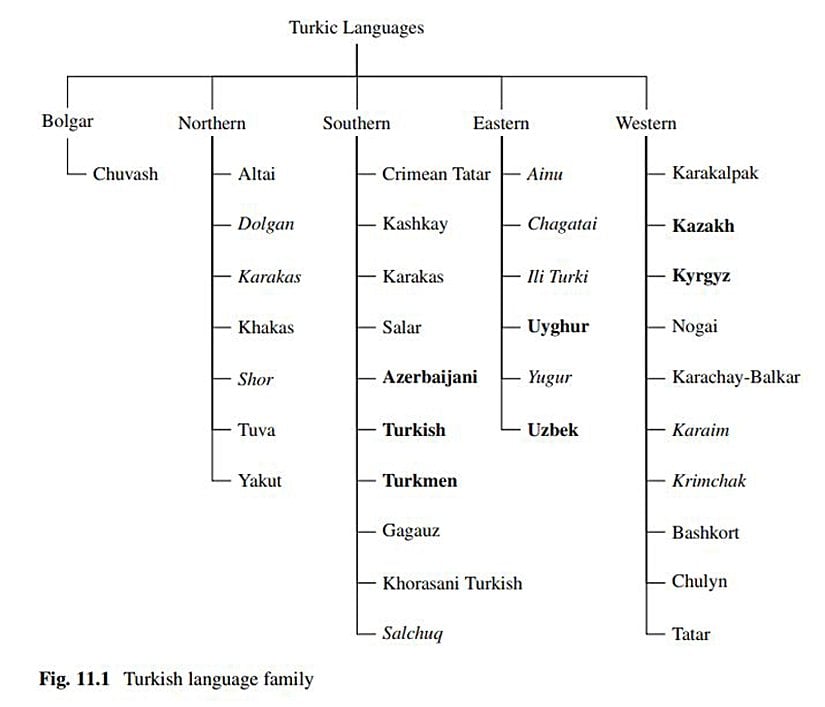 Turkic Languages

Bolgar
Chuvash

Northern
Altai
Dolgan
Karakas
Khakas
Shor
Tuva
Yakut

Southern
Crimean Tatar
Kashkay
Karakas
Salar
Azerbaijani
Turkish
Turkmen
Gagauz
Khorasani Turkish
Salchuq

Eastern
Ainu
Chagatai
Ili Turki
Uyghur
Yugur
Uzbek

Western
Karakalpak
Kazakh
Kyrgyz
Nogai
Karachay-Balkar
Karaim
Krimchak
Bashkort
Chulyn
Tatar

Fig. 11.1 Turkish language family